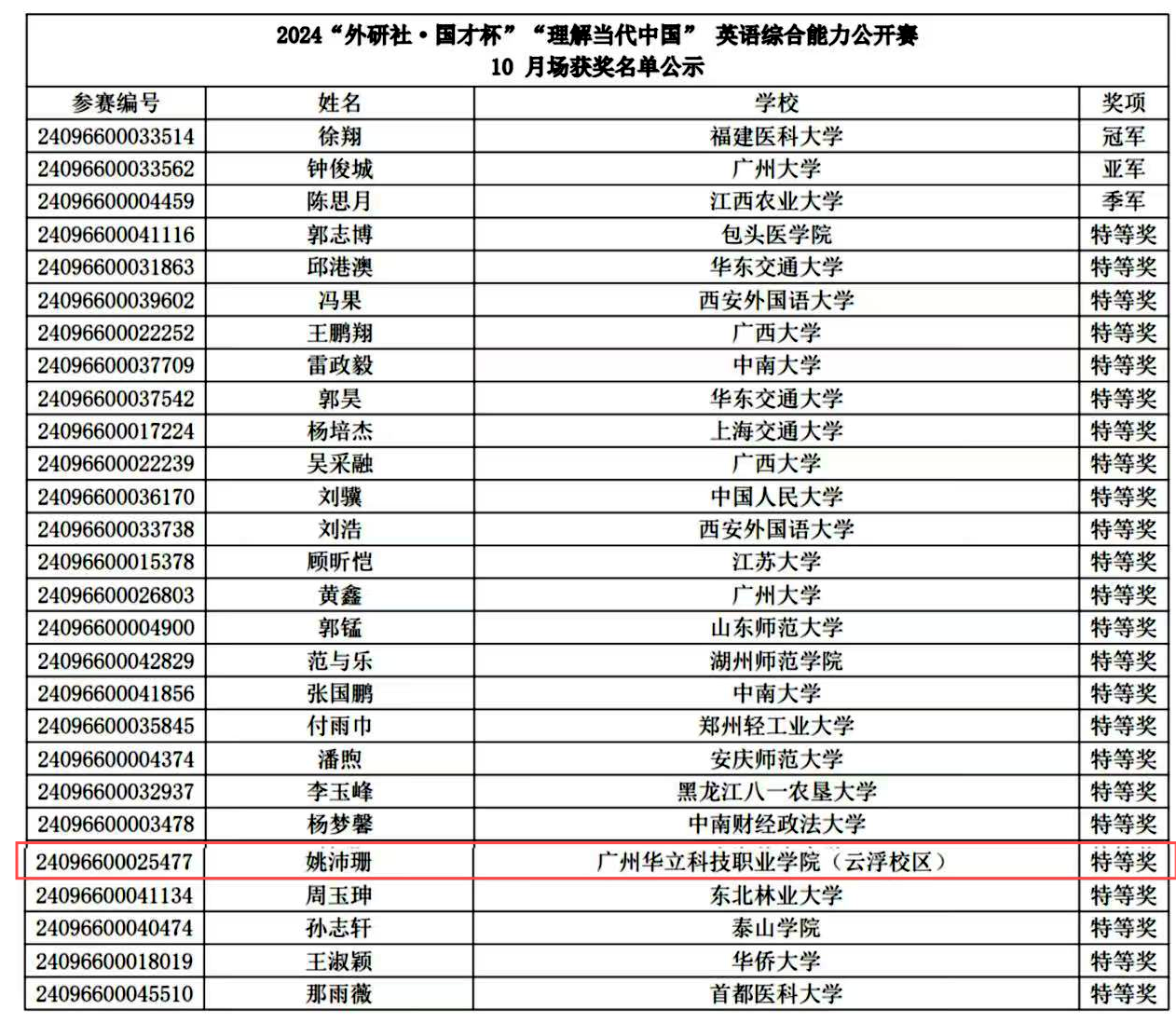 2024“外研社·国才杯”“理解当代中国” 英语综合能力公开赛
10 月场获奖名单公示

| 参赛编号 | 姓名 | 学校 | 奖项 |
|---|---|---|---|
| 24096600033514 | 徐翔 | 福建医科大学 | 冠军 |
| 24096600033562 | 钟俊城 | 广州大学 | 亚军 |
| 24096600004459 | 陈思月 | 江西农业大学 | 季军 |
| 24096600041116 | 郭志博 | 包头医学院 | 特等奖 |
| 24096600031863 | 邱港澳 | 华东交通大学 | 特等奖 |
| 24096600039602 | 冯果 | 西安外国语大学 | 特等奖 |
| 24096600022252 | 王鹏翔 | 广西大学 | 特等奖 |
| 24096600037709 | 雷政毅 | 中南大学 | 特等奖 |
| 24096600037542 | 郭昊 | 华东交通大学 | 特等奖 |
| 24096600017224 | 杨培杰 | 上海交通大学 | 特等奖 |
| 24096600022239 | 吴采融 | 广西大学 | 特等奖 |
| 24096600036170 | 刘骥 | 中国人民大学 | 特等奖 |
| 24096600033738 | 刘浩 | 西安外国语大学 | 特等奖 |
| 24096600015378 | 顾昕恺 | 江苏大学 | 特等奖 |
| 24096600026803 | 黄鑫 | 广州大学 | 特等奖 |
| 24096600004900 | 郭锰 | 山东师范大学 | 特等奖 |
| 24096600042829 | 范与乐 | 湖州师范学院 | 特等奖 |
| 24096600041856 | 张国鹏 | 中南大学 | 特等奖 |
| 24096600035845 | 付雨巾 | 郑州轻工业大学 | 特等奖 |
| 24096600004374 | 潘煦 | 安庆师范大学 | 特等奖 |
| 24096600032937 | 李玉峰 | 黑龙江八一农垦大学 | 特等奖 |
| 24096600003478 | 杨梦馨 | 中南财经政法大学 | 特等奖 |
| 24096600025477 | 姚沛珊 | 广州华立科技职业学院（云浮校区） | 特等奖 |
| 24096600041134 | 周玉珅 | 东北林业大学 | 特等奖 |
| 24096600040474 | 孙志轩 | 泰山学院 | 特等奖 |
| 24096600018019 | 王淑颖 | 华侨大学 | 特等奖 |
| 24096600045510 | 那雨薇 | 首都医科大学 | 特等奖 |